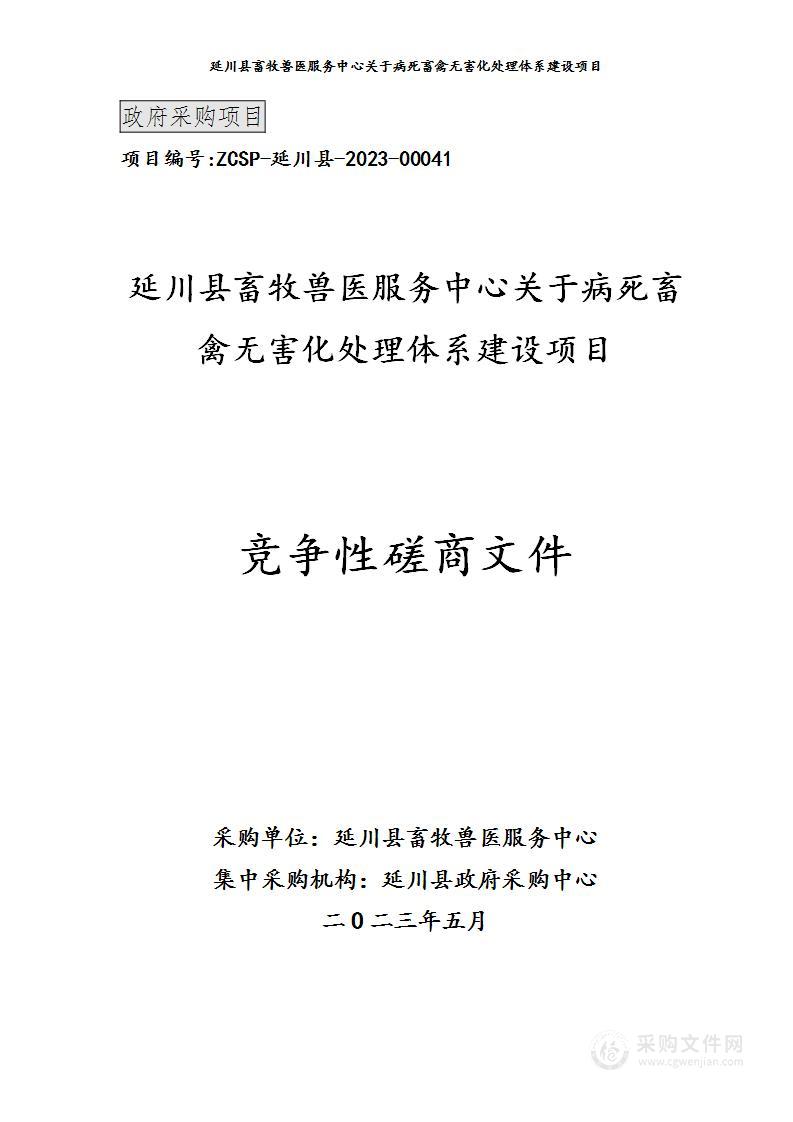 延川县畜牧兽医服务中心关于病死畜禽无害化处理体系建设项目

政府采购项目

项目编号:ZCSP-延川县-2023-00041

延川县畜牧兽医服务中心关于病死畜禽无害化处理体系建设项目

竞争性磋商文件

采购单位：延川县畜牧兽医服务中心
集中采购机构：延川县政府采购中心
二0二三年五月

采购文件网
www.cgwenjian.com